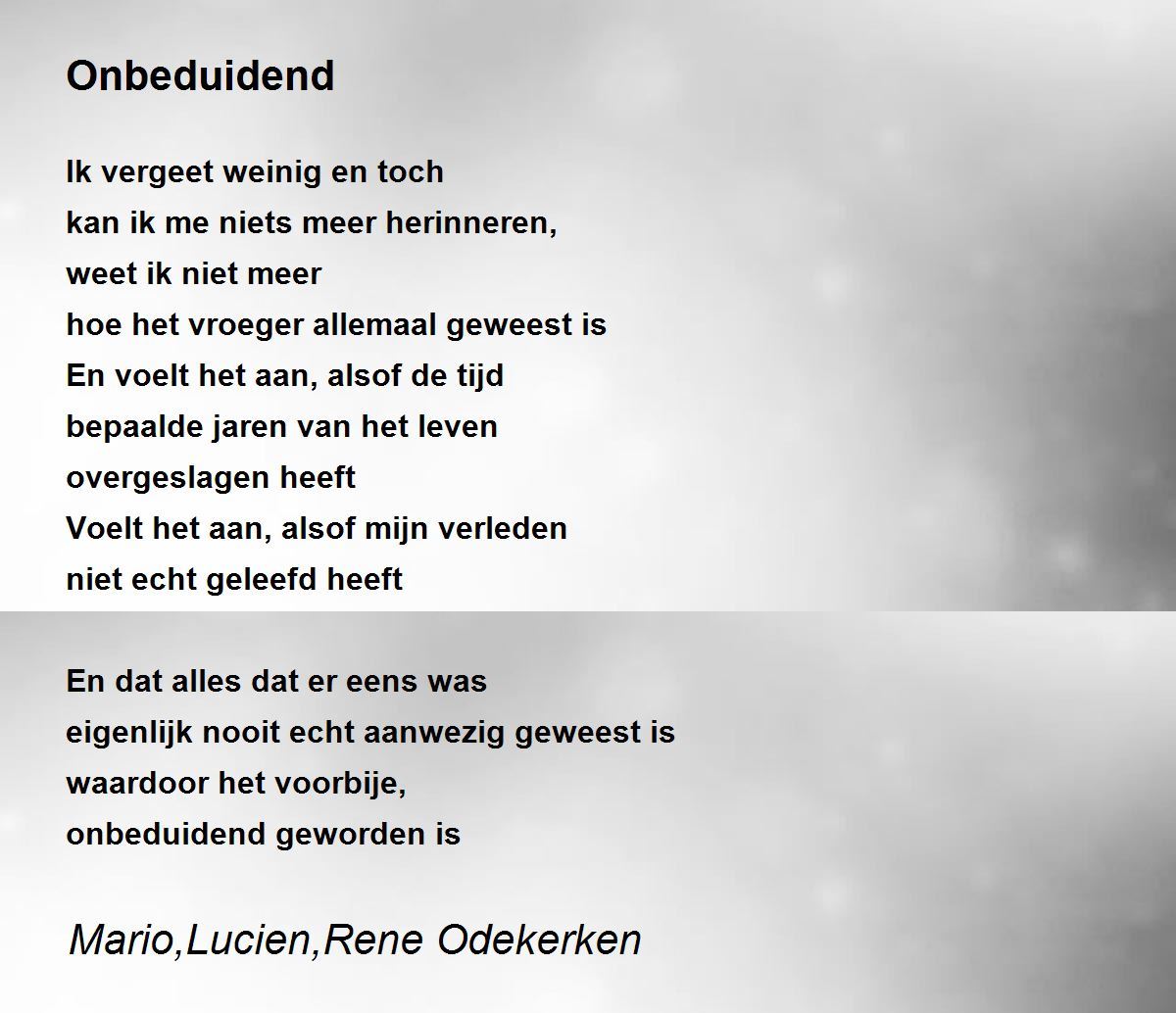 Onbeduidend

Ik vergeet weinig en toch
kan ik me niets meer herinneren,
weet ik niet meer
hoe het vroeger allemaal geweest is
En voelt het aan, alsof de tijd
bepaalde jaren van het leven
overgeslagen heeft
Voelt het aan, alsof mijn verleden
niet echt geleefd heeft

En dat alles dat er eens was
eigenlijk nooit echt aanwezig geweest is
waardoor het voorbije,
onbeduidend geworden is

Mario,Lucien,Rene Odekerken